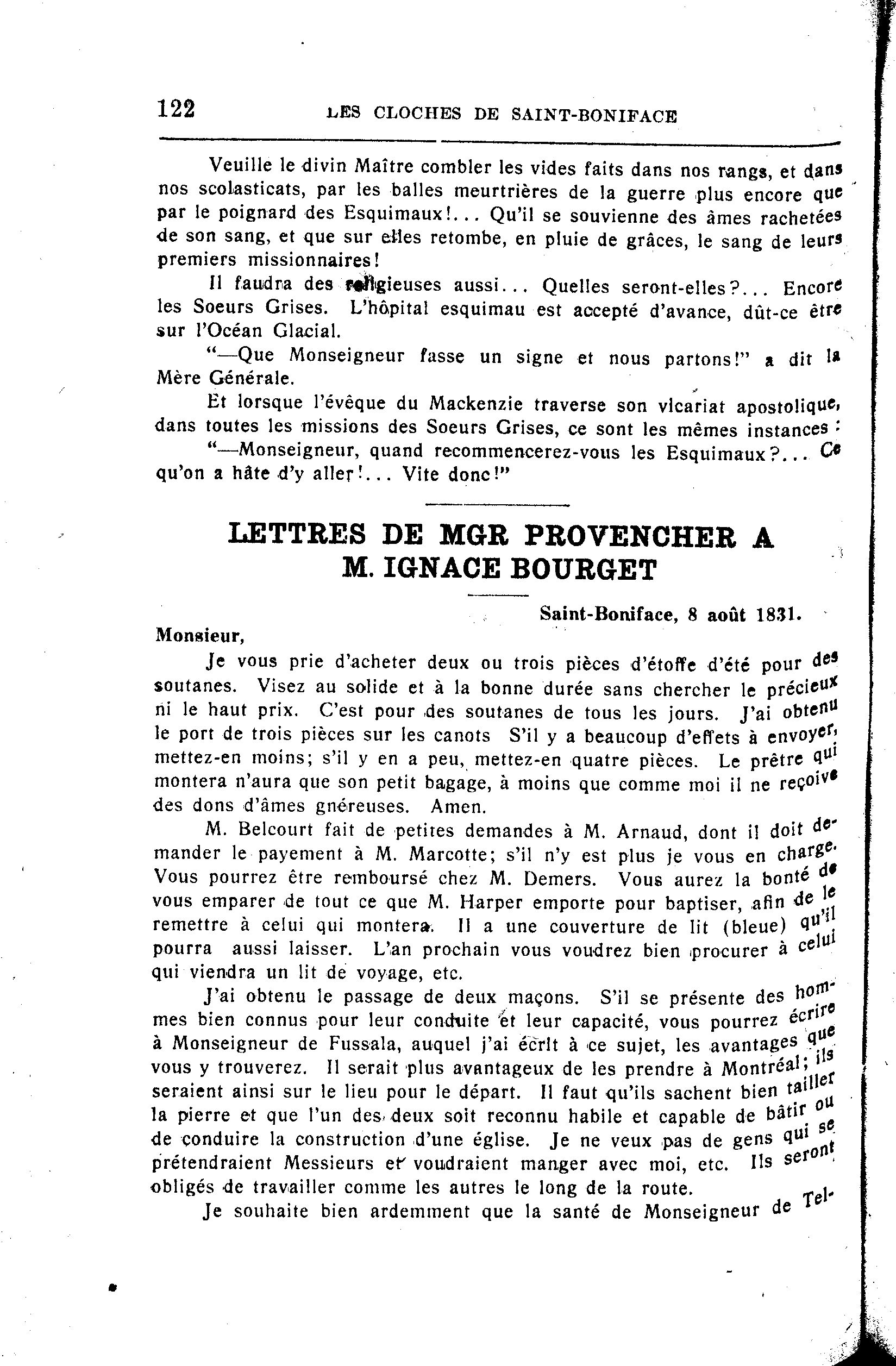 122 LES CLOCHES DE SAINT-BONIFACE

Veuille le divin Maître combler les vides faits dans nos rangs, et dans nos scolasticats, par les balles meurtrières de la guerre plus encore que par le poignard des Esquimaux!... Qu'il se souvienne des âmes rachetées de son sang, et que sur elles retombe, en pluie de grâces, le sang de leurs premiers missionnaires!

Il faudra des religieuses aussi... Quelles seront-elles?... Encore les Soeurs Grises. L'hôpital esquimau est accepté d'avance, dût-ce être sur l'Océan Glacial.

"—Que Monseigneur fasse un signe et nous partons!" a dit la Mère Générale.

Et lorsque l'évêque du Mackenzie traverse son vicariat apostolique, dans toutes les missions des Soeurs Grises, ce sont les mêmes instances :

"—Monseigneur, quand recommencerez-vous les Esquimaux?... Ce qu'on a hâte d'y aller!... Vite donc!"

LETTRES DE MGR PROVENCHER A M. IGNACE BOURGET

Saint-Boniface, 8 août 1831.

Monsieur,

Je vous prie d'acheter deux ou trois pièces d'étoffe d'été pour des soutanes. Visez au solide et à la bonne durée sans chercher le précieux ni le haut prix. C'est pour des soutanes de tous les jours. J'ai obtenu le port de trois pièces sur les canots S'il y a beaucoup d'effets à envoyer, mettez-en moins; s'il y en a peu, mettez-en quatre pièces. Le prêtre qui montera n'aura que son petit bagage, à moins que comme moi il ne reçoive des dons d'âmes gnéreuses. Amen.

M. Belcourt fait de petites demandes à M. Arnaud, dont il doit demander le payement à M. Marcotte; s'il n'y est plus je vous en charge. Vous pourrez être remboursé chez M. Demers. Vous aurez la bonté de vous emparer de tout ce que M. Harper emporte pour baptiser, afin de le remettre à celui qui montera. Il a une couverture de lit (bleue) qu'il pourra aussi laisser. L'an prochain vous voudrez bien procurer à celui qui viendra un lit de voyage, etc.

J'ai obtenu le passage de deux maçons. S'il se présente des hommes bien connus pour leur conduite et leur capacité, vous pourrez écrire à Monseigneur de Fussala, auquel j'ai écrit à ce sujet, les avantages que vous y trouverez. Il serait plus avantageux de les prendre à Montréal; ils seraient ainsi sur le lieu pour le départ. Il faut qu'ils sachent bien tailler la pierre et que l'un des deux soit reconnu habile et capable de bâtir ou de conduire la construction d'une église. Je ne veux pas de gens qui se prétendraient Messieurs et voudraient manger avec moi, etc. Ils seront obligés de travailler comme les autres le long de la route.

Je souhaite bien ardemment que la santé de Monseigneur de Tel-